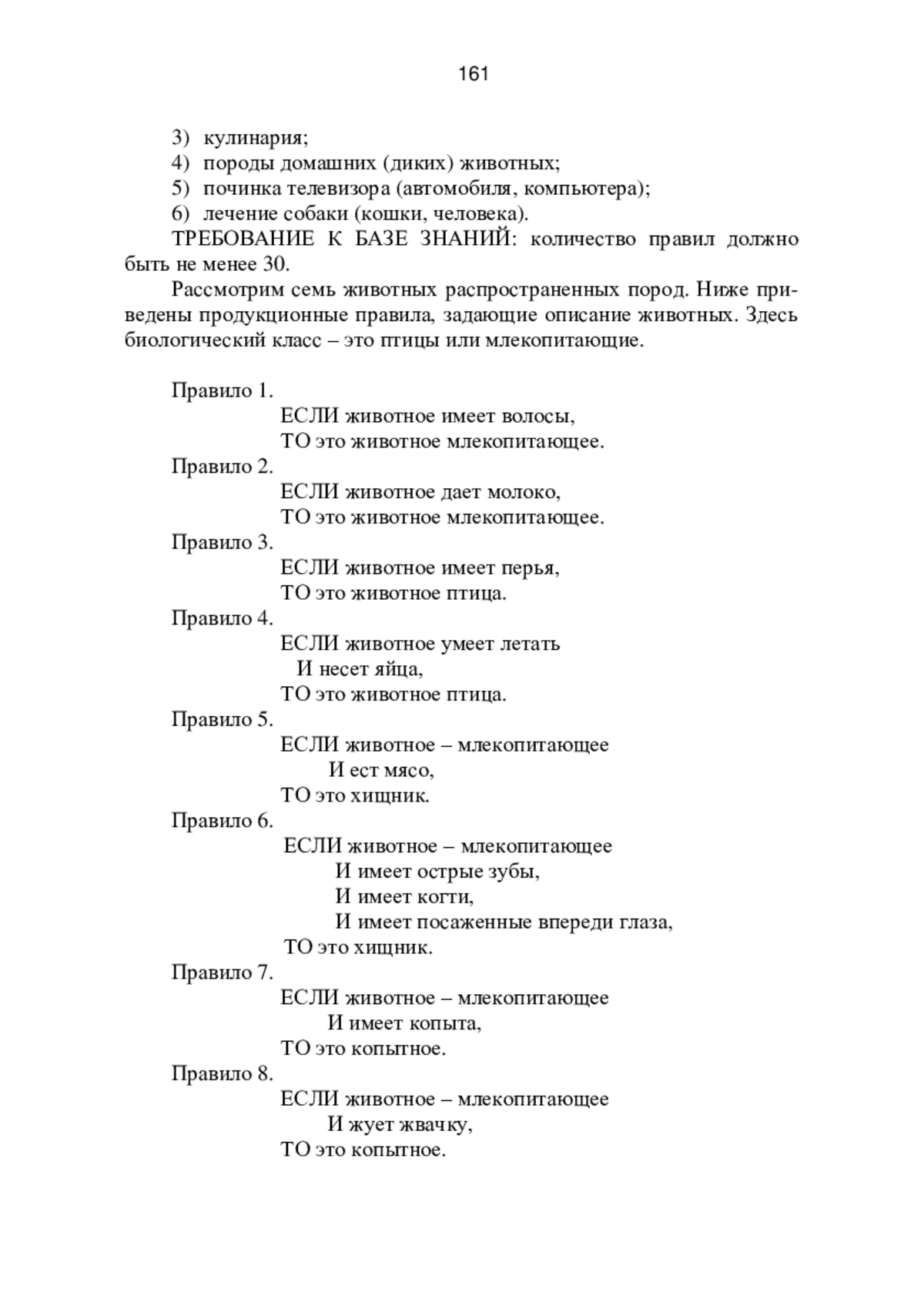 161

3) кулинария;
4) породы домашних (диких) животных;
5) починка телевизора (автомобиля, компьютера);
6) лечение собаки (кошки, человека).

ТРЕБОВАНИЕ К БАЗЕ ЗНАНИЙ: количество правил должно быть не менее 30.

Рассмотрим семь животных распространенных пород. Ниже приведены продукционные правила, задающие описание животных. Здесь биологический класс – это птицы или млекопитающие.

Правило 1.
ЕСЛИ животное имеет волосы,
ТО это животное млекопитающее.
Правило 2.
ЕСЛИ животное дает молоко,
ТО это животное млекопитающее.
Правило 3.
ЕСЛИ животное имеет перья,
ТО это животное птица.
Правило 4.
ЕСЛИ животное умеет летать
И несет яйца,
ТО это животное птица.
Правило 5.
ЕСЛИ животное – млекопитающее
И ест мясо,
ТО это хищник.
Правило 6.
ЕСЛИ животное – млекопитающее
И имеет острые зубы,
И имеет когти,
И имеет посаженные впереди глаза,
ТО это хищник.
Правило 7.
ЕСЛИ животное – млекопитающее
И имеет копыта,
ТО это копытное.
Правило 8.
ЕСЛИ животное – млекопитающее
И жует жвачку,
ТО это копытное.